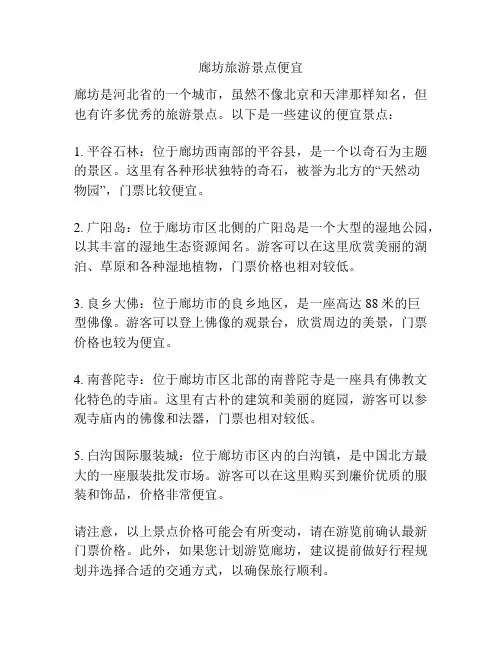 廊坊旅游景点便宜

廊坊是河北省的一个城市，虽然不像北京和天津那样知名，但也有许多优秀的旅游景点。以下是一些建议的便宜景点：

1. 平谷石林：位于廊坊西南部的平谷县，是一个以奇石为主题的景区。这里有各种形状独特的奇石，被誉为北方的“天然动物园”，门票比较便宜。

2. 广阳岛：位于廊坊市区北侧的广阳岛是一个大型的湿地公园，以其丰富的湿地生态资源闻名。游客可以在这里欣赏美丽的湖泊、草原和各种湿地植物，门票价格也相对较低。

3. 良乡大佛：位于廊坊市的良乡地区，是一座高达 88 米的巨型佛像。游客可以登上佛像的观景台，欣赏周边的美景，门票价格也较为便宜。

4. 南普陀寺：位于廊坊市区北部的南普陀寺是一座具有佛教文化特色的寺庙。这里有古朴的建筑和美丽的庭园，游客可以参观寺庙内的佛像和法器，门票也相对较低。

5. 白沟国际服装城：位于廊坊市区内的白沟镇，是中国北方最大的一座服装批发市场。游客可以在这里购买到廉价优质的服装和饰品，价格非常便宜。

请注意，以上景点价格可能会有所变动，请在游览前确认最新门票价格。此外，如果您计划游览廊坊，建议提前做好行程规划并选择合适的交通方式，以确保旅行顺利。